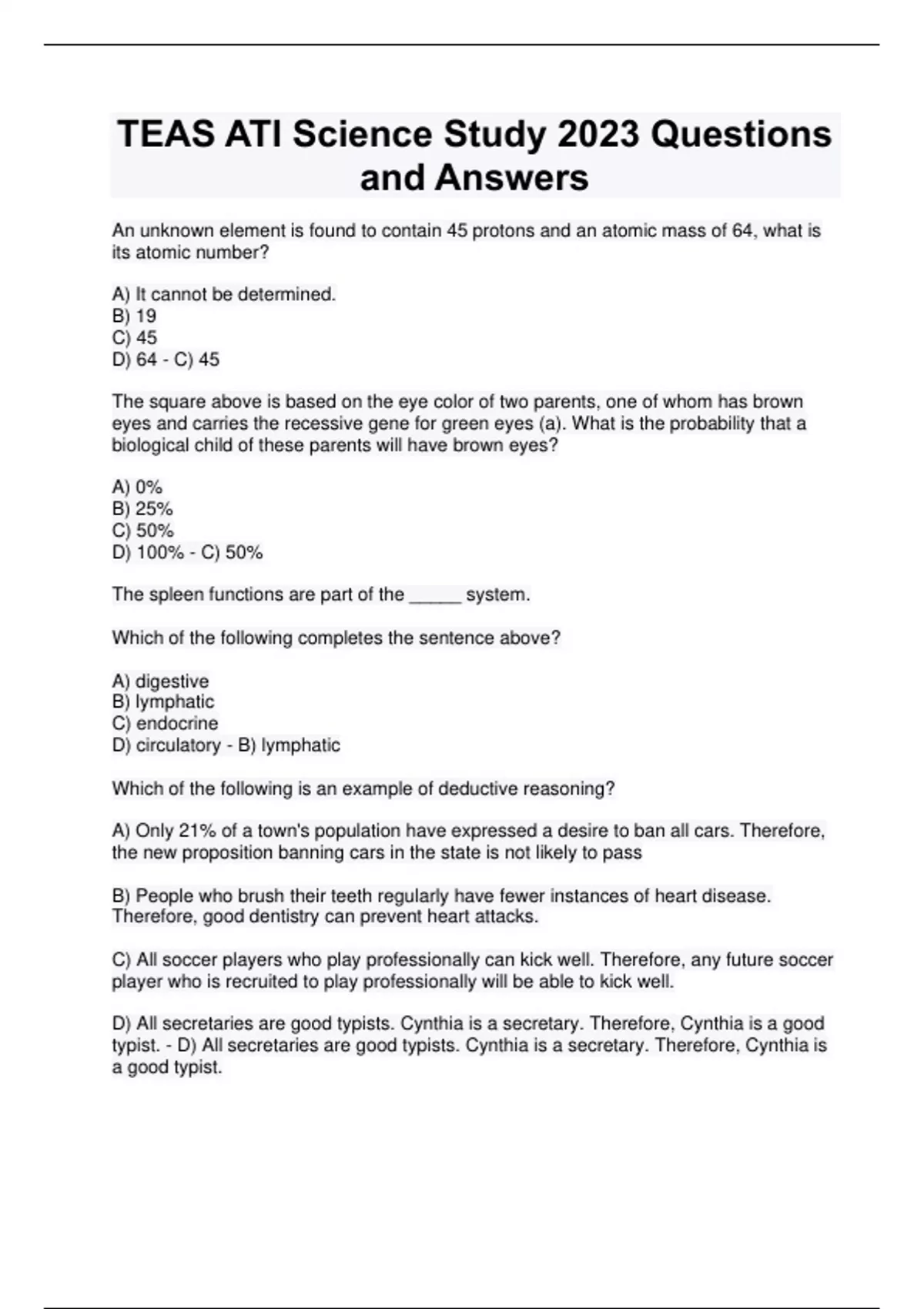 TEAS ATI Science Study 2023 Questions and Answers

An unknown element is found to contain 45 protons and an atomic mass of 64, what is its atomic number?

A) It cannot be determined.
B) 19
C) 45
D) 64 - C) 45

The square above is based on the eye color of two parents, one of whom has brown eyes and carries the recessive gene for green eyes (a). What is the probability that a biological child of these parents will have brown eyes?

A) 0%
B) 25%
C) 50%
D) 100% - C) 50%

The spleen functions are part of the _____ system.

Which of the following completes the sentence above?

A) digestive
B) lymphatic
C) endocrine
D) circulatory - B) lymphatic

Which of the following is an example of deductive reasoning?

A) Only 21% of a town's population have expressed a desire to ban all cars. Therefore, the new proposition banning cars in the state is not likely to pass

B) People who brush their teeth regularly have fewer instances of heart disease. Therefore, good dentistry can prevent heart attacks.

C) All soccer players who play professionally can kick well. Therefore, any future soccer player who is recruited to play professionally will be able to kick well.

D) All secretaries are good typists. Cynthia is a secretary. Therefore, Cynthia is a good typist. - D) All secretaries are good typists. Cynthia is a secretary. Therefore, Cynthia is a good typist.